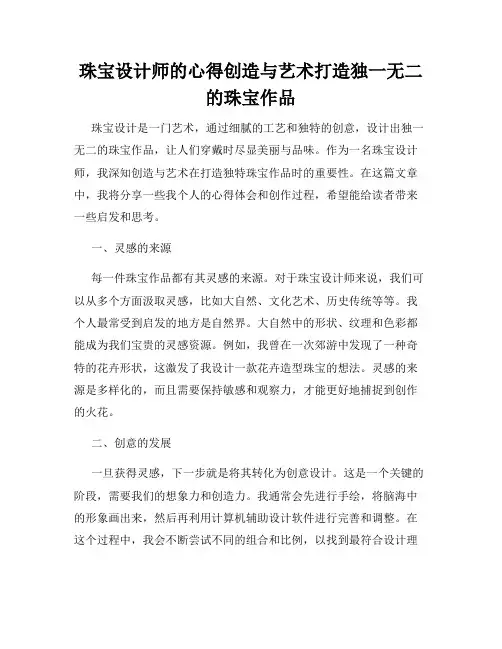 珠宝设计师的心得创造与艺术打造独一无二的珠宝作品

珠宝设计是一门艺术，通过细腻的工艺和独特的创意，设计出独一无二的珠宝作品，让人们穿戴时尽显美丽与品味。作为一名珠宝设计师，我深知创造与艺术在打造独特珠宝作品时的重要性。在这篇文章中，我将分享一些我个人的心得体会和创作过程，希望能给读者带来一些启发和思考。

一、灵感的来源

每一件珠宝作品都有其灵感的来源。对于珠宝设计师来说，我们可以从多个方面汲取灵感，比如大自然、文化艺术、历史传统等等。我个人最常受到启发的地方是自然界。大自然中的形状、纹理和色彩都能成为我们宝贵的灵感资源。例如，我曾在一次郊游中发现了一种奇特的花卉形状，这激发了我设计一款花卉造型珠宝的想法。灵感的来源是多样化的，而且需要保持敏感和观察力，才能更好地捕捉到创作的火花。

二、创意的发展

一旦获得灵感，下一步就是将其转化为创意设计。这是一个关键的阶段，需要我们的想象力和创造力。我通常会先进行手绘，将脑海中的形象画出来，然后再利用计算机辅助设计软件进行完善和调整。在这个过程中，我会不断尝试不同的组合和比例，以找到最符合设计理